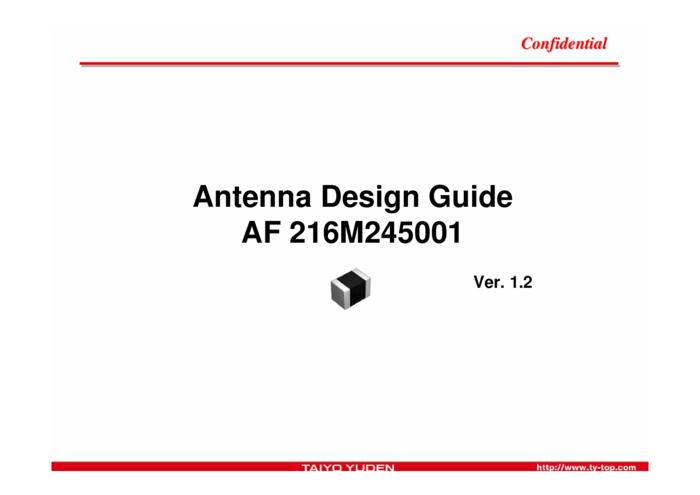 Confidential

Antenna Design Guide
AF 216M245001

Ver. 1.2

TAIYO YUDEN

http://www.ty-top.com